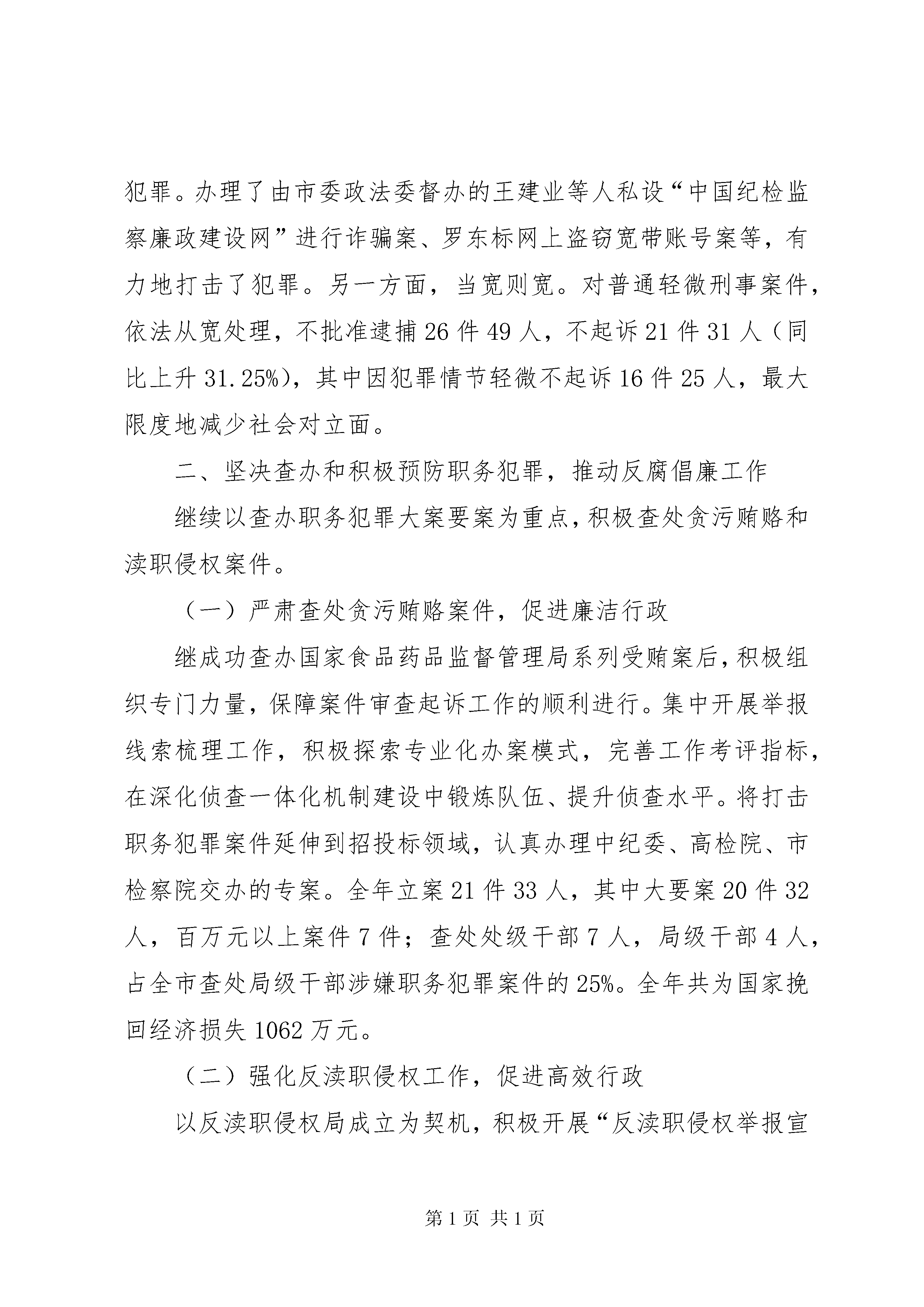 犯罪。办理了由市委政法委督办的王建业等人私设“中国纪检监察廉政建设网”进行诈骗案、罗东标网上盗窃宽带账号案等，有力地打击了犯罪。另一方面，当宽则宽。对普通轻微刑事案件，依法从宽处理，不批准逮捕26件49人，不起诉21件31人（同比上升31.25%)，其中因犯罪情节轻微不起诉16件25人，最大限度地减少社会对立面。

二、坚决查办和积极预防职务犯罪，推动反腐倡廉工作

继续以查办职务犯罪大案要案为重点，积极查处贪污贿赂和渎职侵权案件。

（一）严肃查处贪污贿赂案件，促进廉洁行政

继成功查办国家食品药品监督管理局系列受贿案后，积极组织专门力量，保障案件审查起诉工作的顺利进行。集中开展举报线索梳理工作，积极探索专业化办案模式，完善工作考评指标，在深化侦查一体化机制建设中锻炼队伍、提升侦查水平。将打击职务犯罪案件延伸到招投标领域，认真办理中纪委、高检院、市检察院交办的专案。全年立案21件33人，其中大要案20件32人，百万元以上案件7件；查处处级干部7人，局级干部4人，占全市查处局级干部涉嫌职务犯罪案件的25%。全年共为国家挽回经济损失1062万元。

（二）强化反渎职侵权工作，促进高效行政

以反渎职侵权局成立为契机，积极开展“反渎职侵权举报宣

第1页 共1页